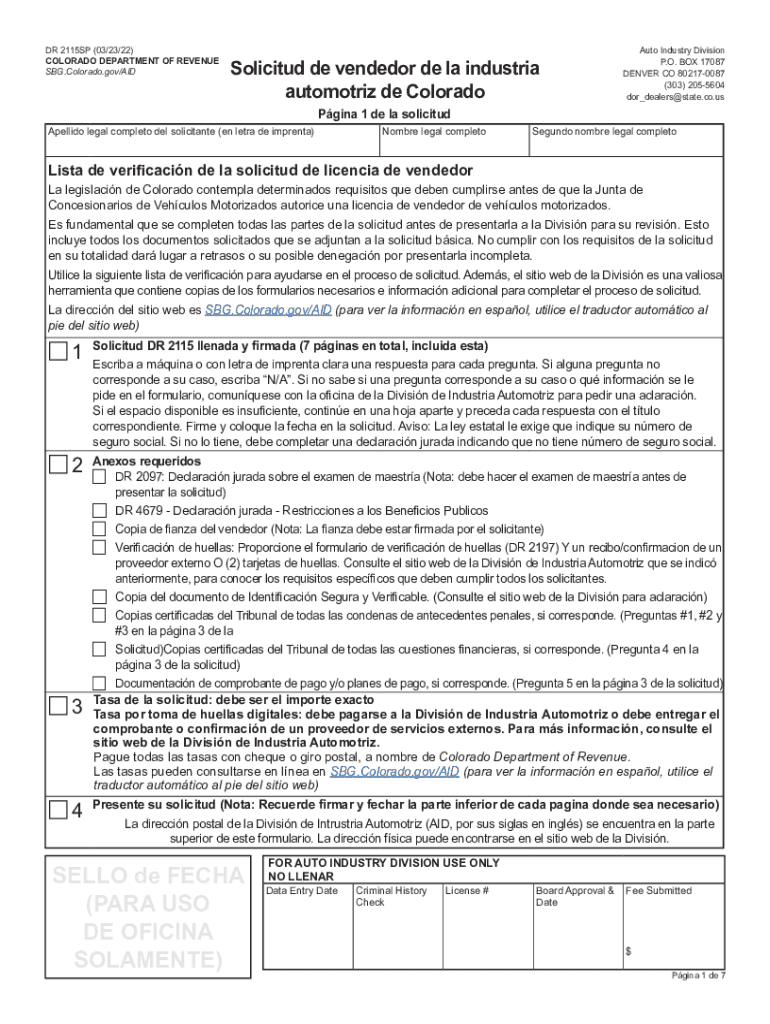 DR 2115SP (03/23/22)
COLORADO DEPARTMENT OF REVENUE
SBG.Colorado.gov/AID

Solicitud de vendedor de la industria automotriz de Colorado

Auto Industry Division
P.O. BOX 17087
DENVER CO 80217-0087
(303) 205-5604
dor_dealers@state.co.us

Página 1 de la solicitud

| Apellido legal completo del solicitante (en letra de imprenta) | Nombre legal completo | Segundo nombre legal completo |
|---|---|---|
| | | |

Lista de verificación de la solicitud de licencia de vendedor

La legislación de Colorado contempla determinados requisitos que deben cumplirse antes de que la Junta de Concesionarios de Vehículos Motorizados autorice una licencia de vendedor de vehículos motorizados.

Es fundamental que se completen todas las partes de la solicitud antes de presentarla a la División para su revisión. Esto incluye todos los documentos solicitados que se adjuntan a la solicitud básica. No cumplir con los requisitos de la solicitud en su totalidad dará lugar a retrasos o su posible denegación por presentarla incompleta.

Utilice la siguiente lista de verificación para ayudarse en el proceso de solicitud. Además, el sitio web de la División es una valiosa herramienta que contiene copias de los formularios necesarios e información adicional para completar el proceso de solicitud.

La dirección del sitio web es SBG.Colorado.gov/AID (para ver la información en español, utilice el traductor automático al pie del sitio web)

1 Solicitud DR 2115 llenada y firmada (7 páginas en total, incluida esta)
Escriba a máquina o con letra de imprenta clara una respuesta para cada pregunta. Si alguna pregunta no corresponde a su caso, escriba "N/A". Si no sabe si una pregunta corresponde a su caso o qué información se le pide en el formulario, comuníquese con la oficina de la División de Industria Automotriz para pedir una aclaración. Si el espacio disponible es insuficiente, continúe en una hoja aparte y preceda cada respuesta con el título correspondiente. Firme y coloque la fecha en la solicitud. Aviso: La ley estatal le exige que indique su número de seguro social. Si no lo tiene, debe completar una declaración jurada indicando que no tiene número de seguro social.

2 Anexos requeridos
DR 2097: Declaración jurada sobre el examen de maestría (Nota: debe hacer el examen de maestría antes de presentar la solicitud)
DR 4679 - Declaración jurada - Restricciones a los Beneficios Publicos
Copia de fianza del vendedor (Nota: La fianza debe estar firmada por el solicitante)
Verificación de huellas: Proporcione el formulario de verificación de huellas (DR 2197) Y un recibo/confirmacion de un proveedor externo O (2) tarjetas de huellas. Consulte el sitio web de la División de Industria Automotriz que se indicó anteriormente, para conocer los requisitos específicos que deben cumplir todos los solicitantes.
Copia del documento de Identificación Segura y Verificable. (Consulte el sitio web de la División para aclaración)
Copias certificadas del Tribunal de todas las condenas de antecedentes penales, si corresponde. (Preguntas #1, #2 y #3 en la página 3 de la
Solicitud)Copias certificadas del Tribunal de todas las cuestiones financieras, si corresponde. (Pregunta 4 en la página 3 de la solicitud)
Documentación de comprobante de pago y/o planes de pago, si corresponde. (Pregunta 5 en la página 3 de la solicitud)

3 Tasa de la solicitud: debe ser el importe exacto
Tasa por toma de huellas digitales: debe pagarse a la División de Industria Automotriz o debe entregar el comprobante o confirmación de un proveedor de servicios externos. Para más información, consulte el sitio web de la División de Industria Automotriz.
Pague todas las tasas con cheque o giro postal, a nombre de Colorado Department of Revenue.
Las tasas pueden consultarse en línea en SBG.Colorado.gov/AID (para ver la información en español, utilice el traductor automático al pie del sitio web)

4 Presente su solicitud (Nota: Recuerde firmar y fechar la parte inferior de cada pagina donde sea necesario)
La dirección postal de la División de Intrustria Automotriz (AID, por sus siglas en inglés) se encuentra en la parte superior de este formulario. La dirección física puede encontrarse en el sitio web de la División.

SELLO de FECHA (PARA USO DE OFICINA SOLAMENTE)

FOR AUTO INDUSTRY DIVISION USE ONLY
NO LLENAR

| Data Entry Date | Criminal History Check | License # | Board Approval & Date | Fee Submitted |
|---|---|---|---|---|
| | | | | $ |

Página 1 de 7